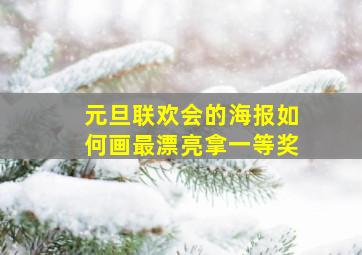 元旦联欢会的海报如何画最漂亮拿一等奖